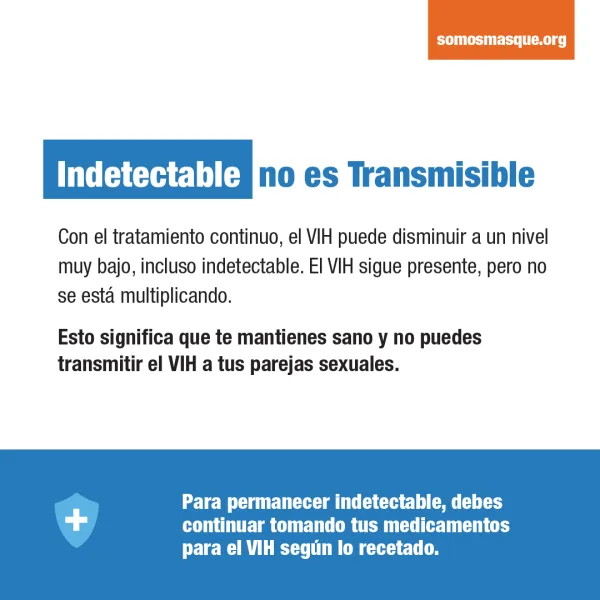 somosmasque.org

Indetectable no es Transmisible

Con el tratamiento continuo, el VIH puede disminuir a un nivel muy bajo, incluso indetectable. El VIH sigue presente, pero no se está multiplicando.

Esto significa que te mantienes sano y no puedes transmitir el VIH a tus parejas sexuales.

Para permanecer indetectable, debes continuar tomando tus medicamentos para el VIH según lo recetado.